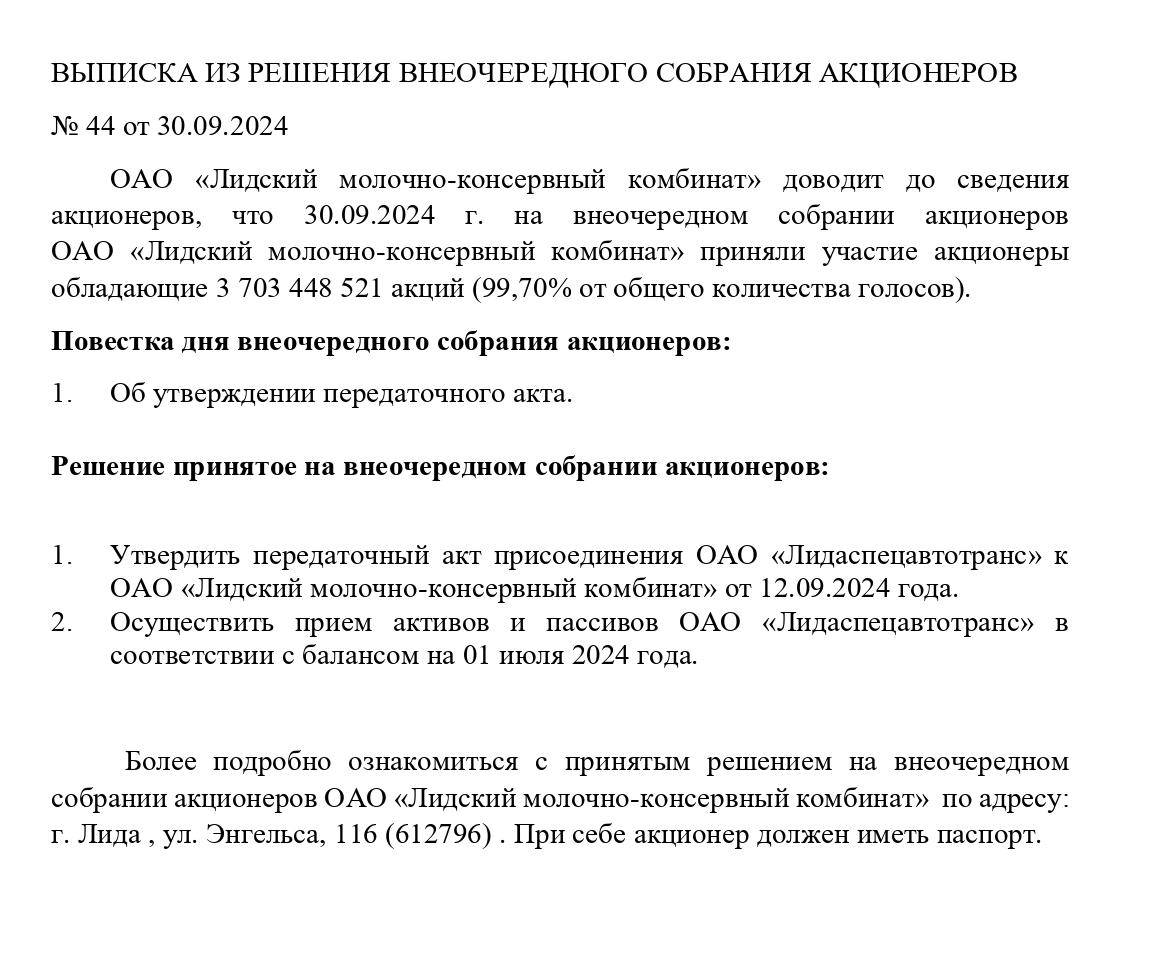 ВЫПИСКА ИЗ РЕШЕНИЯ ВНЕОЧЕРЕДНОГО СОБРАНИЯ АКЦИОНЕРОВ

№ 44 от 30.09.2024

ОАО «Лидский молочно-консервный комбинат» доводит до сведения акционеров, что 30.09.2024 г. на внеочередном собрании акционеров ОАО «Лидский молочно-консервный комбинат» приняли участие акционеры обладающие 3 703 448 521 акций (99,70% от общего количества голосов).

Повестка дня внеочередного собрания акционеров:

1. Об утверждении передаточного акта.

Решение принятое на внеочередном собрании акционеров:

1. Утвердить передаточный акт присоединения ОАО «Лидаспецавтотранс» к ОАО «Лидский молочно-консервный комбинат» от 12.09.2024 года.
2. Осуществить прием активов и пассивов ОАО «Лидаспецавтотранс» в соответствии с балансом на 01 июля 2024 года.

Более подробно ознакомиться с принятым решением на внеочередном собрании акционеров ОАО «Лидский молочно-консервный комбинат» по адресу: г. Лида , ул. Энгельса, 116 (612796) . При себе акционер должен иметь паспорт.